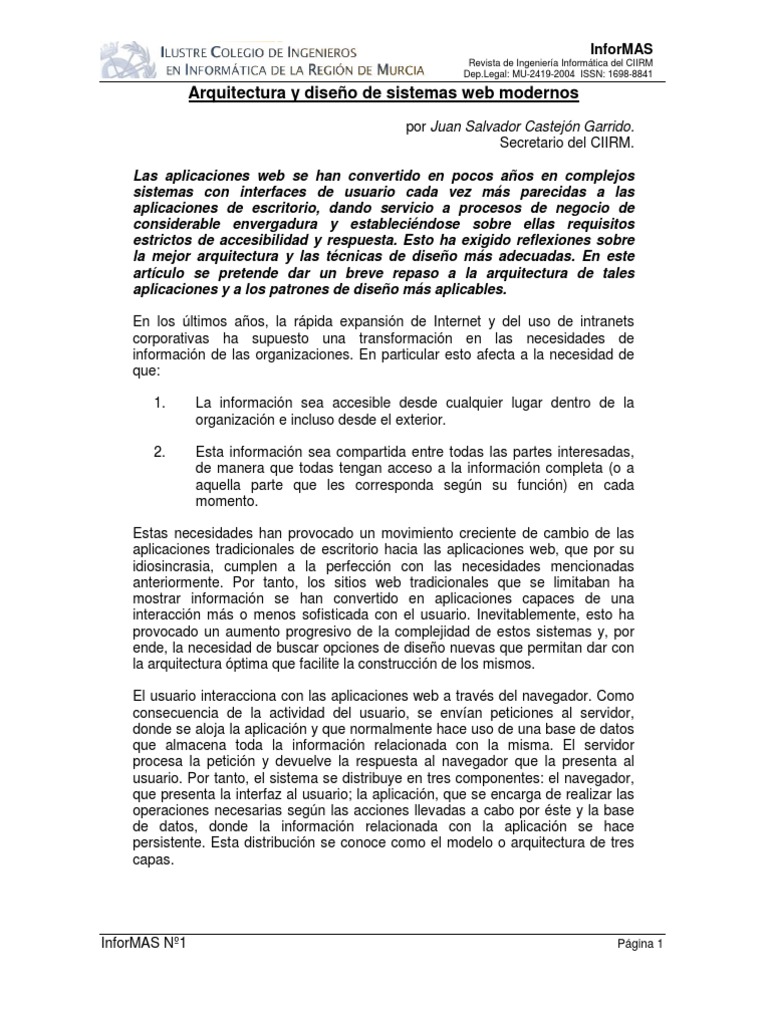 ILUSTRE COLEGIO DE INGENIEROS EN INFORMÁTICA DE LA REGIÓN DE MURCIA

InforMAS
Revista de Ingeniería Informática del CIIRM
Dep.Legal: MU-2419-2004 ISSN: 1698-8841

Arquitectura y diseño de sistemas web modernos

por Juan Salvador Castejón Garrido.
Secretario del CIIRM.

Las aplicaciones web se han convertido en pocos años en complejos sistemas con interfaces de usuario cada vez más parecidas a las aplicaciones de escritorio, dando servicio a procesos de negocio de considerable envergadura y estableciéndose sobre ellas requisitos estrictos de accesibilidad y respuesta. Esto ha exigido reflexiones sobre la mejor arquitectura y las técnicas de diseño más adecuadas. En este artículo se pretende dar un breve repaso a la arquitectura de tales aplicaciones y a los patrones de diseño más aplicables.

En los últimos años, la rápida expansión de Internet y del uso de intranets corporativas ha supuesto una transformación en las necesidades de información de las organizaciones. En particular esto afecta a la necesidad de que:

1. La información sea accesible desde cualquier lugar dentro de la organización e incluso desde el exterior.

2. Esta información sea compartida entre todas las partes interesadas, de manera que todas tengan acceso a la información completa (o a aquella parte que les corresponda según su función) en cada momento.

Estas necesidades han provocado un movimiento creciente de cambio de las aplicaciones tradicionales de escritorio hacia las aplicaciones web, que por su idiosincrasia, cumplen a la perfección con las necesidades mencionadas anteriormente. Por tanto, los sitios web tradicionales que se limitaban ha mostrar información se han convertido en aplicaciones capaces de una interacción más o menos sofisticada con el usuario. Inevitablemente, esto ha provocado un aumento progresivo de la complejidad de estos sistemas y, por ende, la necesidad de buscar opciones de diseño nuevas que permitan dar con la arquitectura óptima que facilite la construcción de los mismos.

El usuario interacciona con las aplicaciones web a través del navegador. Como consecuencia de la actividad del usuario, se envían peticiones al servidor, donde se aloja la aplicación y que normalmente hace uso de una base de datos que almacena toda la información relacionada con la misma. El servidor procesa la petición y devuelve la respuesta al navegador que la presenta al usuario. Por tanto, el sistema se distribuye en tres componentes: el navegador, que presenta la interfaz al usuario; la aplicación, que se encarga de realizar las operaciones necesarias según las acciones llevadas a cabo por éste y la base de datos, donde la información relacionada con la aplicación se hace persistente. Esta distribución se conoce como el modelo o arquitectura de tres capas.

InforMAS Nº1

Página 1